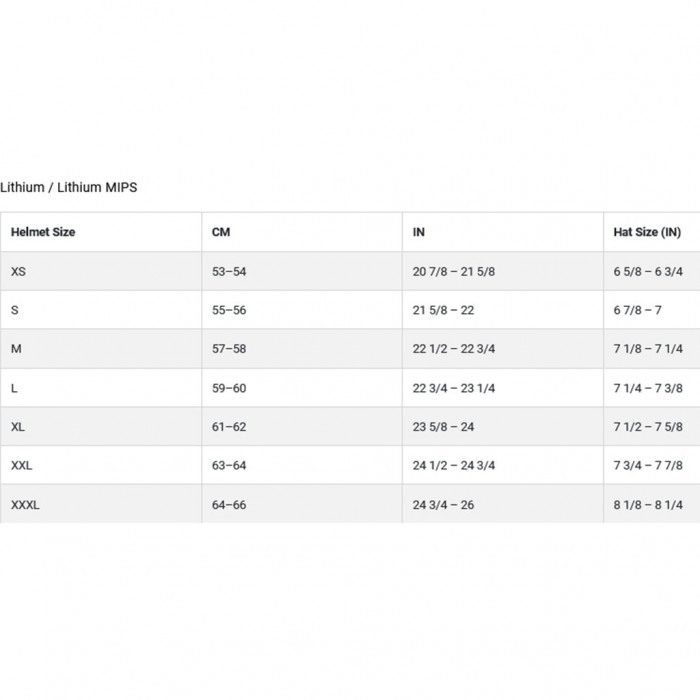 Lithium / Lithium MIPS

| Helmet Size | CM | IN | Hat Size (IN) |
|---|---|---|---|
| XS | 53–54 | 20 7/8 – 21 5/8 | 6 5/8 – 6 3/4 |
| S | 55–56 | 21 5/8 – 22 | 6 7/8 – 7 |
| M | 57–58 | 22 1/2 – 22 3/4 | 7 1/8 – 7 1/4 |
| L | 59–60 | 22 3/4 – 23 1/4 | 7 1/4 – 7 3/8 |
| XL | 61–62 | 23 5/8 – 24 | 7 1/2 – 7 5/8 |
| XXL | 63–64 | 24 1/2 – 24 3/4 | 7 3/4 – 7 7/8 |
| XXXL | 64–66 | 24 3/4 – 26 | 8 1/8 – 8 1/4 |